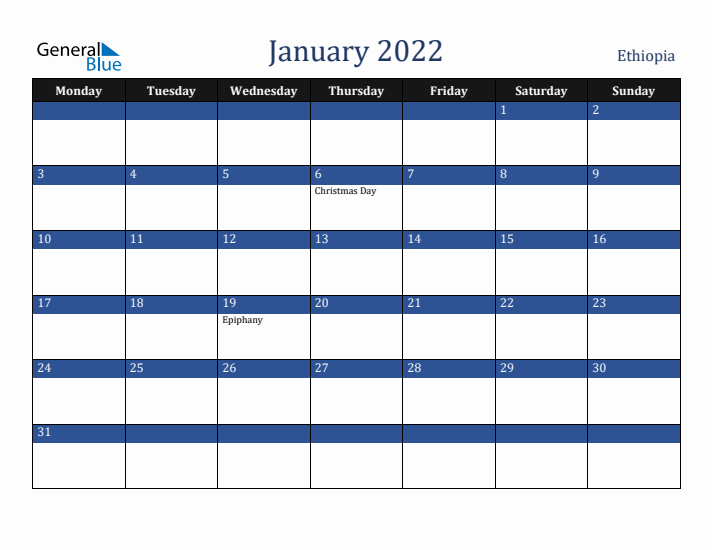 General Blue

January 2022

Ethiopia

| Monday | Tuesday | Wednesday | Thursday | Friday | Saturday | Sunday |
|---|---|---|---|---|---|---|
| | | | | | 1 | 2 |
| 3 | 4 | 5 | 6 Christmas Day | 7 | 8 | 9 |
| 10 | 11 | 12 | 13 | 14 | 15 | 16 |
| 17 | 18 | 19 Epiphany | 20 | 21 | 22 | 23 |
| 24 | 25 | 26 | 27 | 28 | 29 | 30 |
| 31 | | | | | | |